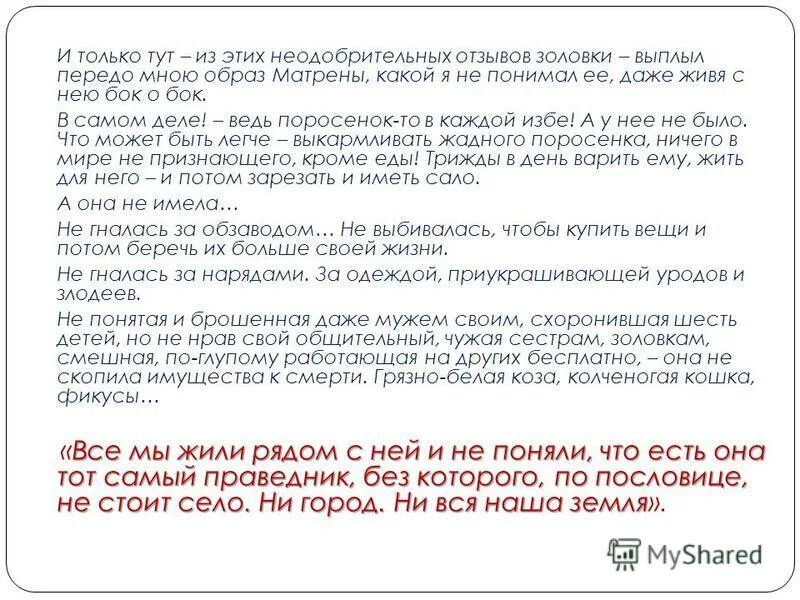 И только тут – из этих неодобрительных отзывов золовки – выплыл передо мною образ Матрены, какой я не понимал ее, даже живя с нею бок о бок.

В самом деле! – ведь поросенок-то в каждой избе! А у нее не было. Что может быть легче – выкармливать жадного поросенка, ничего в мире не признающего, кроме еды! Трижды в день варить ему, жить для него – и потом зарезать и иметь сало.

А она не имела…

Не гналась за обзаводом… Не выбивалась, чтобы купить вещи и потом беречь их больше своей жизни.

Не гналась за нарядами. За одеждой, приукрашивающей уродов и злодеев.

Не понятая и брошенная даже мужем своим, схоронившая шесть детей, но не нрав свой общительный, чужая сестрам, золовкам, смешная, по-глупому работающая на других бесплатно, – она не скопила имущества к смерти. Грязно-белая коза, колченогая кошка, фикусы…

«Все мы жили рядом с ней и не поняли, что есть она тот самый праведник, без которого, по пословице, не стоит село. Ни город. Ни вся наша земля».

MyShared